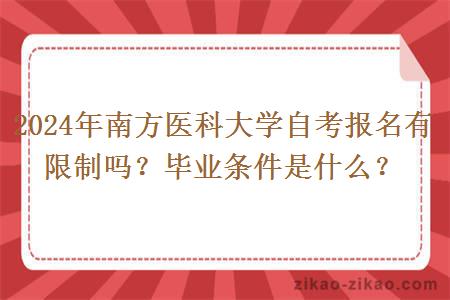 2024年南方医科大学自考报名有限制吗？毕业条件是什么？

zikao-zikao.com